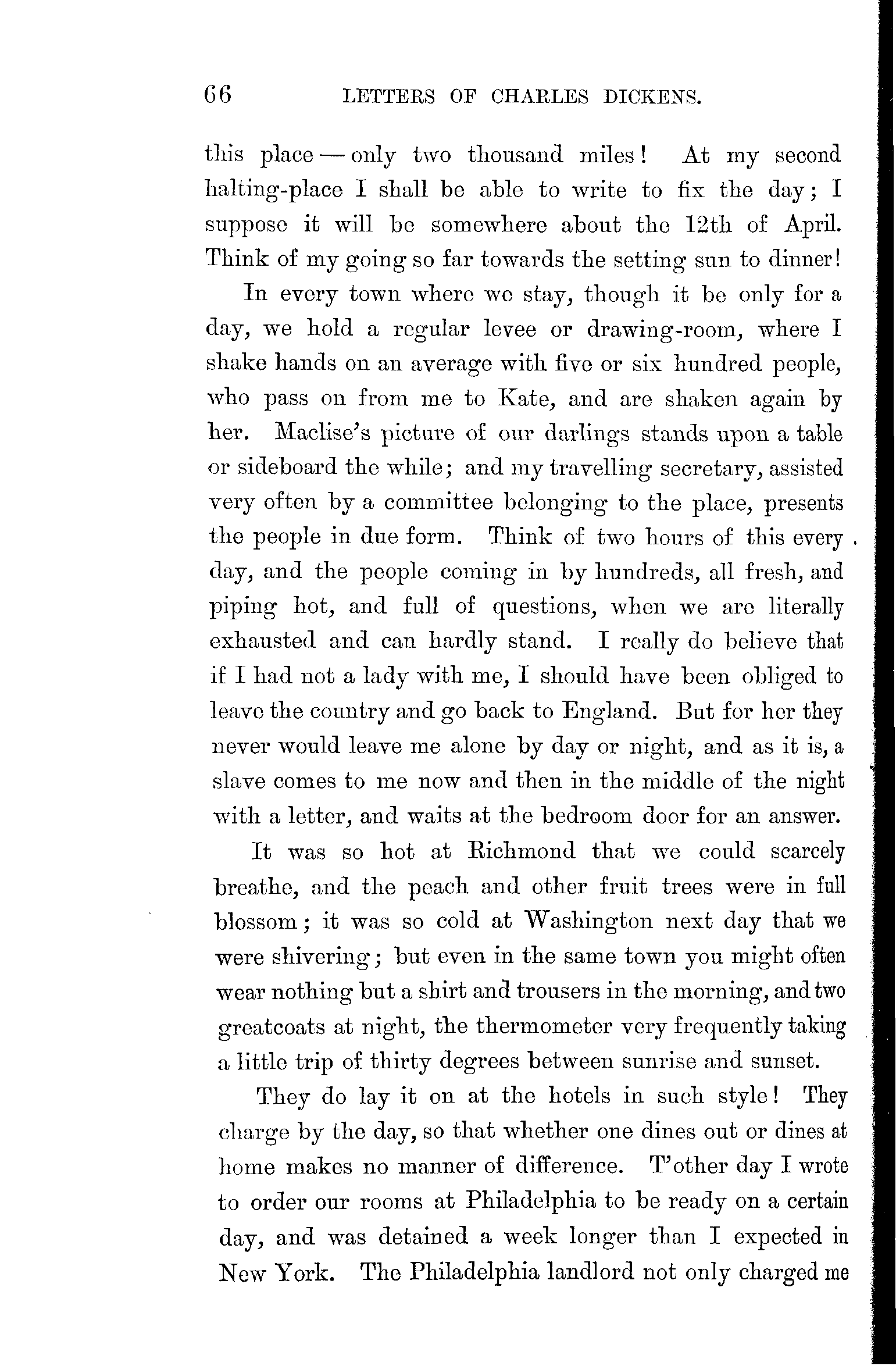 66 LETTERS OF CHARLES DICKENS.

this place — only two thousand miles! At my second halting-place I shall be able to write to fix the day; I suppose it will be somewhere about the 12th of April. Think of my going so far towards the setting sun to dinner!

In every town where we stay, though it be only for a day, we hold a regular levee or drawing-room, where I shake hands on an average with five or six hundred people, who pass on from me to Kate, and are shaken again by her. Maclise's picture of our darlings stands upon a table or sideboard the while; and my travelling secretary, assisted very often by a committee belonging to the place, presents the people in due form. Think of two hours of this every day, and the people coming in by hundreds, all fresh, and piping hot, and full of questions, when we are literally exhausted and can hardly stand. I really do believe that if I had not a lady with me, I should have been obliged to leave the country and go back to England. But for her they never would leave me alone by day or night, and as it is, a slave comes to me now and then in the middle of the night with a letter, and waits at the bedroom door for an answer.

It was so hot at Richmond that we could scarcely breathe, and the peach and other fruit trees were in full blossom; it was so cold at Washington next day that we were shivering; but even in the same town you might often wear nothing but a shirt and trousers in the morning, and two greatcoats at night, the thermometer very frequently taking a little trip of thirty degrees between sunrise and sunset.

They do lay it on at the hotels in such style! They charge by the day, so that whether one dines out or dines at home makes no manner of difference. T'other day I wrote to order our rooms at Philadelphia to be ready on a certain day, and was detained a week longer than I expected in New York. The Philadelphia landlord not only charged me